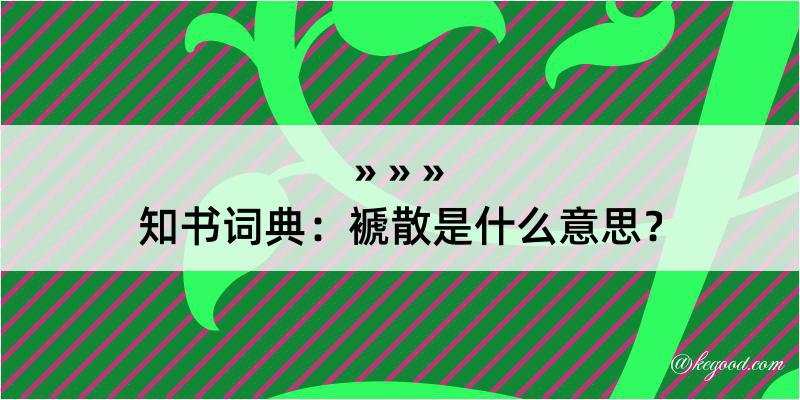 » » »
知书词典：褫散是什么意思？

@kegood.com